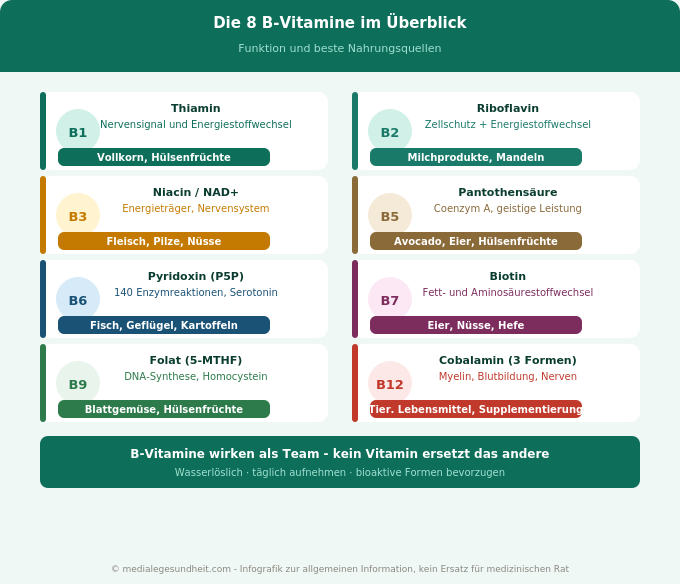 Die 8 B-Vitamine im Überblick

Funktion und beste Nahrungsquellen

B1
Thiamin
Nervensignal und Energiestoffwechsel
Vollkorn, Hülsenfrüchte

B2
Riboflavin
Zellschutz + Energiestoffwechsel
Milchprodukte, Mandeln

B3
Niacin / NAD+
Energieträger, Nervensystem
Fleisch, Pilze, Nüsse

B5
Pantothensäure
Coenzym A, geistige Leistung
Avocado, Eier, Hülsenfrüchte

B6
Pyridoxin (P5P)
140 Enzymreaktionen, Serotonin
Fisch, Geflügel, Kartoffeln

B7
Biotin
Fett- und Aminosäurestoffwechsel
Eier, Nüsse, Hefe

B9
Folat (5-MTHF)
DNA-Synthese, Homocystein
Blattgemüse, Hülsenfrüchte

B12
Cobalamin (3 Formen)
Myelin, Blutbildung, Nerven
Tier. Lebensmittel, Supplementierung

B-Vitamine wirken als Team - kein Vitamin ersetzt das andere

Wasserlöslich · täglich aufnehmen · bioaktive Formen bevorzugen

© medialegesundheit.com - Infografik zur allgemeinen Information, kein Ersatz für medizinischen Rat